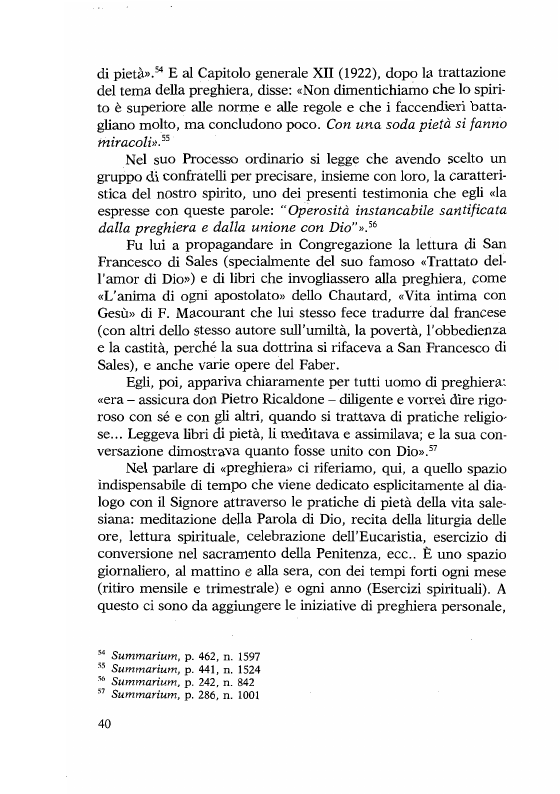 di pietà».$^{54}$ E al Capitolo generale XII (1922), dopo la trattazione del tema della preghiera, disse: «Non dimentichiamo che lo spirito è superiore alle norme e alle regole e che i faccendieri battagliano molto, ma concludono poco. *Con una soda pietà si fanno miracoli*».$^{55}$

Nel suo Processo ordinario si legge che avendo scelto un gruppo di confratelli per precisare, insieme con loro, la caratteristica del nostro spirito, uno dei presenti testimonia che egli «la espresse con queste parole: *"Operosità instancabile santificata dalla preghiera e dalla unione con Dio"*».$^{56}$

Fu lui a propagandare in Congregazione la lettura di San Francesco di Sales (specialmente del suo famoso «Trattato dell'amor di Dio») e di libri che invogliassero alla preghiera, come «L'anima di ogni apostolato» dello Chautard, «Vita intima con Gesù» di F. Macourant che lui stesso fece tradurre dal francese (con altri dello stesso autore sull'umiltà, la povertà, l'obbedienza e la castità, perché la sua dottrina si rifaceva a San Francesco di Sales), e anche varie opere del Faber.

Egli, poi, appariva chiaramente per tutti uomo di preghiera: «era – assicura don Pietro Ricaldone – diligente e vorrei dire rigoroso con sé e con gli altri, quando si trattava di pratiche religiose... Leggeva libri di pietà, li meditava e assimilava; e la sua conversazione dimostrava quanto fosse unito con Dio».$^{57}$

Nel parlare di «preghiera» ci riferiamo, qui, a quello spazio indispensabile di tempo che viene dedicato esplicitamente al dialogo con il Signore attraverso le pratiche di pietà della vita salesiana: meditazione della Parola di Dio, recita della liturgia delle ore, lettura spirituale, celebrazione dell'Eucaristia, esercizio di conversione nel sacramento della Penitenza, ecc.. È uno spazio giornaliero, al mattino e alla sera, con dei tempi forti ogni mese (ritiro mensile e trimestrale) e ogni anno (Esercizi spirituali). A questo ci sono da aggiungere le iniziative di preghiera personale,

$^{54}$ *Summarium*, p. 462, n. 1597
$^{55}$ *Summarium*, p. 441, n. 1524
$^{56}$ *Summarium*, p. 242, n. 842
$^{57}$ *Summarium*, p. 286, n. 1001

40